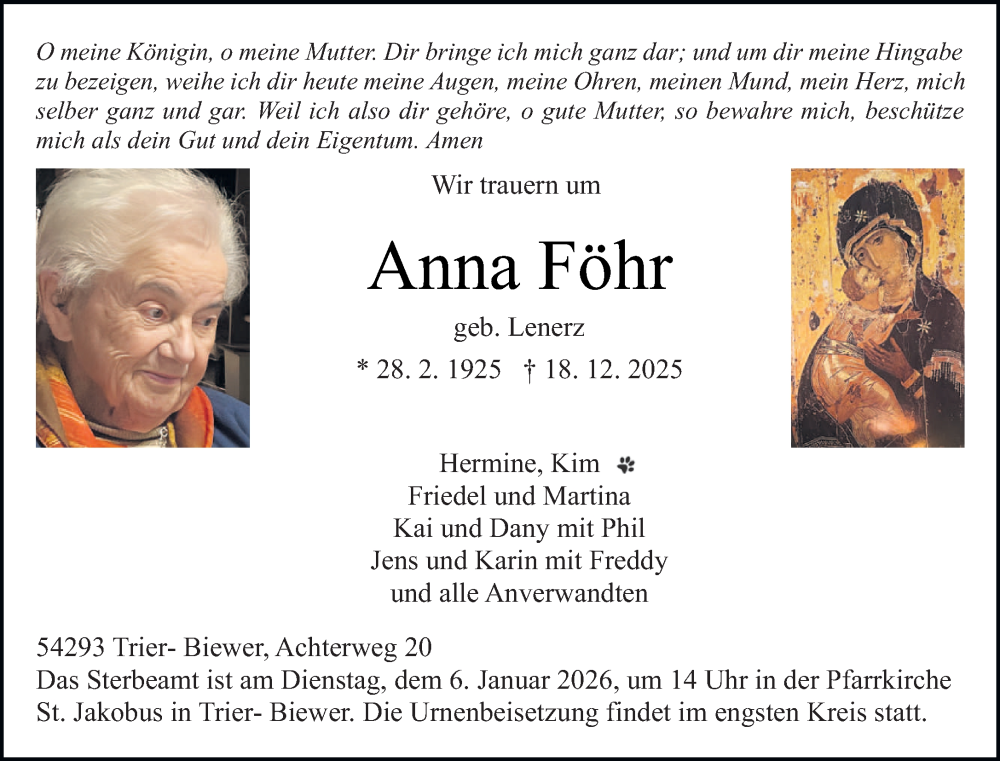 O meine Königin, o meine Mutter. Dir bringe ich mich ganz dar; und um dir meine Hingabe zu bezeigen, weihe ich dir heute meine Augen, meine Ohren, meinen Mund, mein Herz, mich selber ganz und gar. Weil ich also dir gehöre, o gute Mutter, so bewahre mich, beschütze mich als dein Gut und dein Eigentum. Amen

Wir trauern um

Anna Föhr

geb. Lenerz

* 28. 2. 1925 † 18. 12. 2025

Hermine, Kim
Friedel und Martina
Kai und Dany mit Phil
Jens und Karin mit Freddy
und alle Anverwandten

54293 Trier- Biewer, Achterweg 20
Das Sterbeamt ist am Dienstag, dem 6. Januar 2026, um 14 Uhr in der Pfarrkirche St. Jakobus in Trier- Biewer. Die Urnenbeisetzung findet im engsten Kreis statt.